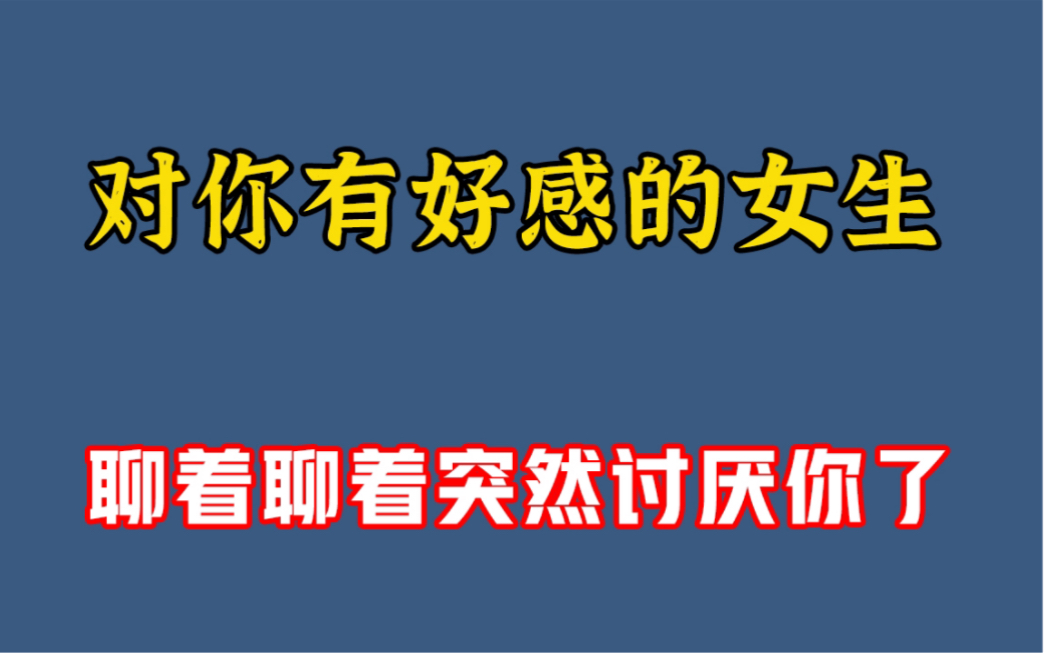 对你有好感的女生

聊着聊着突然讨厌你了